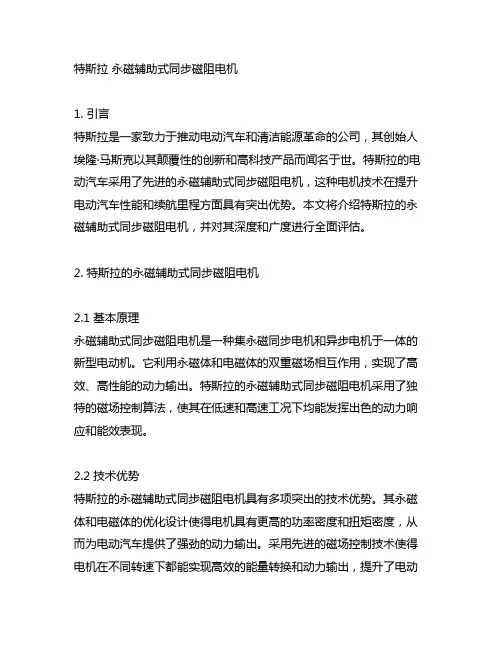 特斯拉 永磁辅助式同步磁阻电机

1. 引言
特斯拉是一家致力于推动电动汽车和清洁能源革命的公司，其创始人埃隆·马斯克以其颠覆性的创新和高科技产品而闻名于世。特斯拉的电动汽车采用了先进的永磁辅助式同步磁阻电机，这种电机技术在提升电动汽车性能和续航里程方面具有突出优势。本文将介绍特斯拉的永磁辅助式同步磁阻电机，并对其深度和广度进行全面评估。

2. 特斯拉的永磁辅助式同步磁阻电机

2.1 基本原理
永磁辅助式同步磁阻电机是一种集永磁同步电机和异步电机于一体的新型电动机。它利用永磁体和电磁体的双重磁场相互作用，实现了高效、高性能的动力输出。特斯拉的永磁辅助式同步磁阻电机采用了独特的磁场控制算法，使其在低速和高速工况下均能发挥出色的动力响应和能效表现。

2.2 技术优势
特斯拉的永磁辅助式同步磁阻电机具有多项突出的技术优势。其永磁体和电磁体的优化设计使得电机具有更高的功率密度和扭矩密度，从而为电动汽车提供了强劲的动力输出。采用先进的磁场控制技术使得电机在不同转速下都能实现高效的能量转换和动力输出，提升了电动